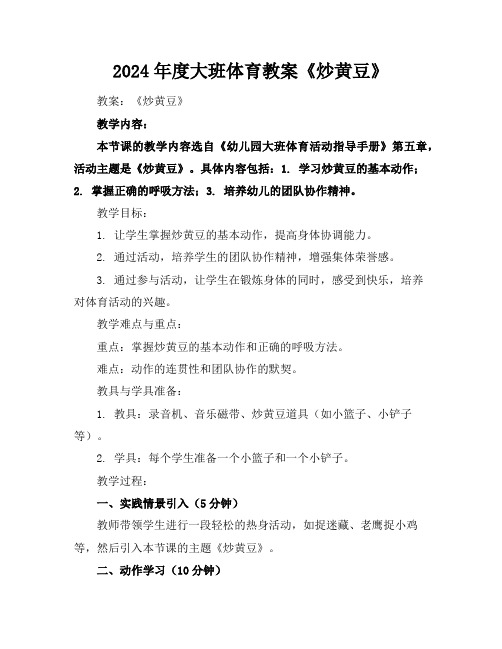 2024年度大班体育教案《炒黄豆》

教案：《炒黄豆》

教学内容：

本节课的教学内容选自《幼儿园大班体育活动指导手册》第五章，活动主题是《炒黄豆》。具体内容包括：1. 学习炒黄豆的基本动作；2. 掌握正确的呼吸方法；3. 培养幼儿的团队协作精神。

教学目标：

1. 让学生掌握炒黄豆的基本动作，提高身体协调能力。

2. 通过活动，培养学生的团队协作精神，增强集体荣誉感。

3. 通过参与活动，让学生在锻炼身体的同时，感受到快乐，培养对体育活动的兴趣。

教学难点与重点：

重点：掌握炒黄豆的基本动作和正确的呼吸方法。

难点：动作的连贯性和团队协作的默契。

教具与学具准备：

1. 教具：录音机、音乐磁带、炒黄豆道具（如小篮子、小铲子等）。

2. 学具：每个学生准备一个小篮子和一个小铲子。

教学过程：

一、实践情景引入（5分钟）

教师带领学生进行一段轻松的热身活动，如捉迷藏、老鹰捉小鸡等，然后引入本节课的主题《炒黄豆》。

二、动作学习（10分钟）